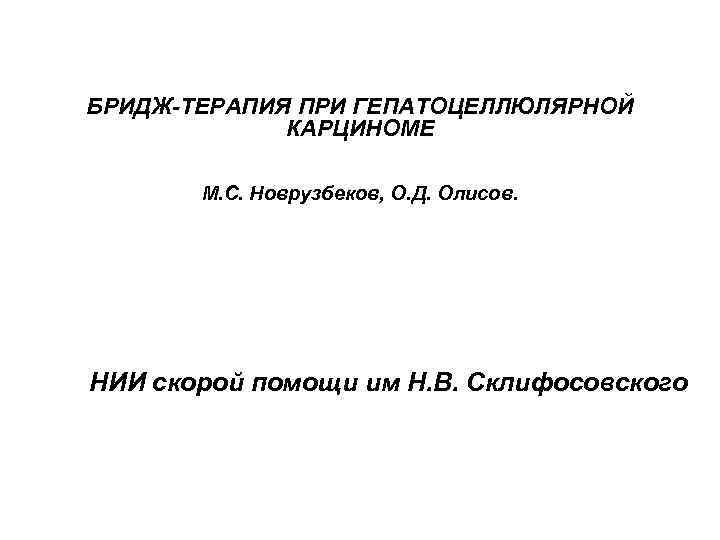 БРИДЖ-ТЕРАПИЯ ПРИ ГЕПАТОЦЕЛЛЮЛЯРНОЙ КАРЦИНОМЕ

М.С. Новрузбеков, О.Д. Олисов.

НИИ скорой помощи им Н.В. Склифосовского